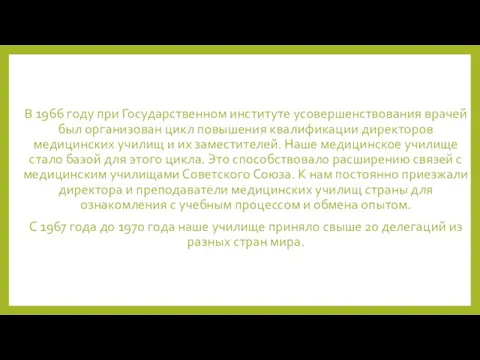 В 1966 году при Государственном институте усовершенствования врачей был организован цикл повышения квалификации директоров медицинских училищ и их заместителей. Наше медицинское училище стало базой для этого цикла. Это способствовало расширению связей с медицинским училищами Советского Союза. К нам постоянно приезжали директора и преподаватели медицинских училищ страны для ознакомления с учебным процессом и обмена опытом.

С 1967 года до 1970 года наше училище приняло свыше 20 делегаций из разных стран мира.